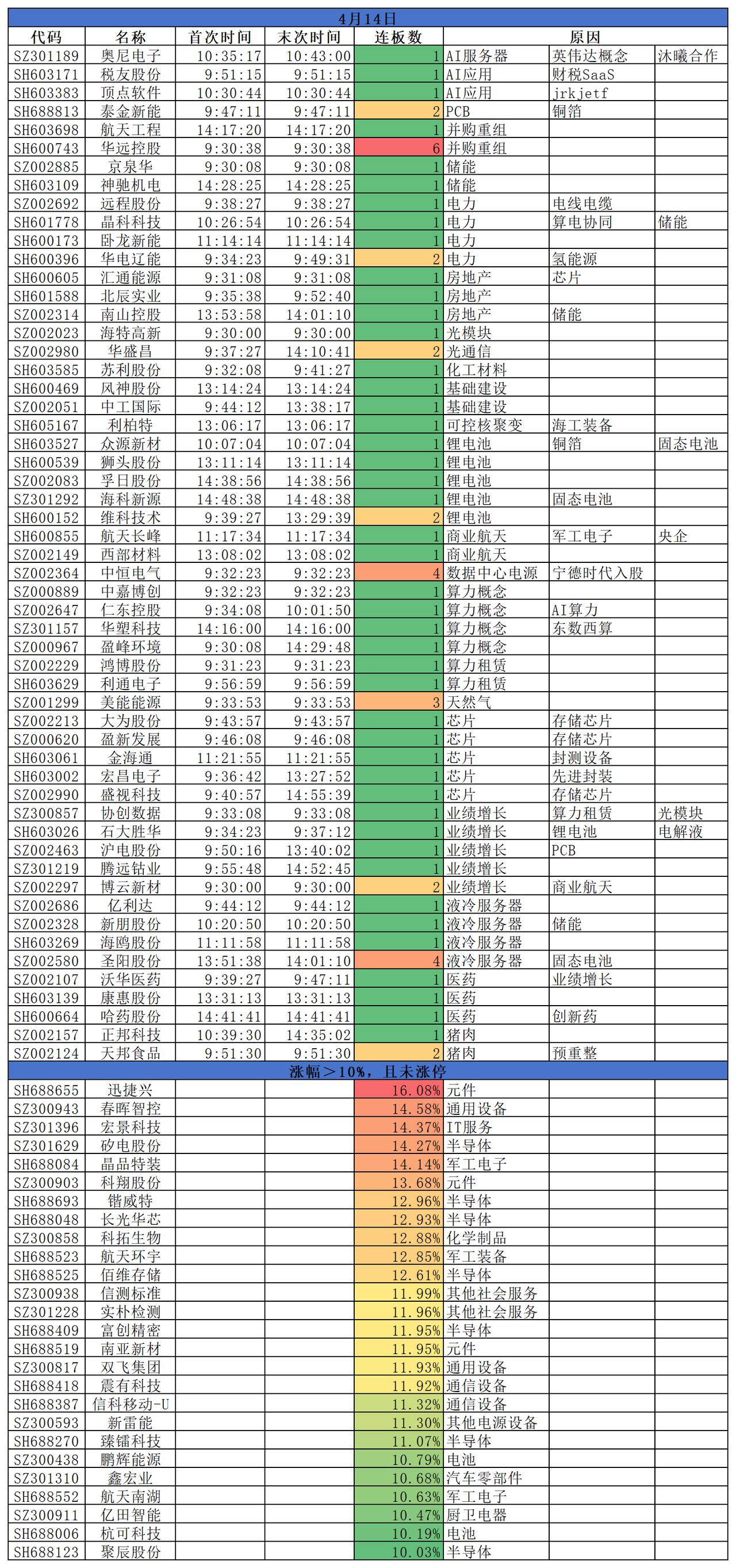 4月14日

| 代码 | 名称 | 首次时间 | 末次时间 | 连板数 | 原因 | | |
|---|---|---|---|---|---|---|---|
| SZ301189 | 奥尼电子 | 10:35:17 | 10:43:00 | 1 | AI服务器 | 英伟达概念 | 沐曦合作 |
| SH603171 | 税友股份 | 9:51:15 | 9:51:15 | 1 | AI应用 | 财税SaaS | |
| SH603383 | 顶点软件 | 10:30:44 | 10:30:44 | 1 | AI应用 | jrkjetf | |
| SH688813 | 泰金新能 | 9:47:11 | 9:47:11 | 2 | PCB | 铜箔 | |
| SH603698 | 航天工程 | 14:17:20 | 14:17:20 | 1 | 并购重组 | | |
| SH600743 | 华远控股 | 9:30:38 | 9:30:38 | 6 | 并购重组 | | |
| SZ002885 | 京泉华 | 9:30:08 | 9:30:08 | 1 | 储能 | | |
| SH603109 | 神驰机电 | 14:28:25 | 14:28:25 | 1 | 储能 | | |
| SZ002692 | 远程股份 | 9:38:27 | 9:38:27 | 1 | 电力 | 电线电缆 | |
| SH601778 | 晶科科技 | 10:26:54 | 10:26:54 | 1 | 电力 | 算电协同 | 储能 |
| SH600173 | 卧龙新能 | 11:14:14 | 11:14:14 | 1 | 电力 | | |
| SH600396 | 华电辽能 | 9:34:23 | 9:49:31 | 2 | 电力 | 氢能源 | |
| SH600605 | 汇通能源 | 9:31:08 | 9:31:08 | 1 | 房地产 | 芯片 | |
| SH601588 | 北辰实业 | 9:35:38 | 9:52:40 | 1 | 房地产 | | |
| SZ002314 | 南山控股 | 13:53:58 | 14:01:10 | 1 | 房地产 | 储能 | |
| SZ002023 | 海特高新 | 9:30:00 | 9:30:00 | 1 | 光模块 | | |
| SZ002980 | 华盛昌 | 9:37:27 | 14:10:41 | 2 | 光通信 | | |
| SH603585 | 苏利股份 | 9:32:08 | 9:41:27 | 1 | 化工材料 | | |
| SH600469 | 风神股份 | 13:14:24 | 13:14:24 | 1 | 基础建设 | | |
| SZ002051 | 中工国际 | 9:44:12 | 13:38:17 | 1 | 基础建设 | | |
| SH605167 | 利柏特 | 13:06:17 | 13:06:17 | 1 | 可控核聚变 | 海工装备 | |
| SH603527 | 众源新材 | 10:07:04 | 10:07:04 | 1 | 锂电池 | 铜箔 | 固态电池 |
| SH600539 | 狮头股份 | 13:11:14 | 13:11:14 | 1 | 锂电池 | | |
| SZ002083 | 孚日股份 | 14:38:56 | 14:38:56 | 1 | 锂电池 | | |
| SZ301292 | 海科新源 | 14:48:38 | 14:48:38 | 1 | 锂电池 | 固态电池 | |
| SH600152 | 维科技术 | 9:39:27 | 13:29:39 | 2 | 锂电池 | | |
| SH600855 | 航天长峰 | 11:17:34 | 11:17:34 | 1 | 商业航天 | 军工电子 | 央企 |
| SZ002149 | 西部材料 | 13:08:02 | 13:08:02 | 1 | 商业航天 | | |
| SZ002364 | 中恒电气 | 9:32:23 | 9:32:23 | 4 | 数据中心电源 | 宁德时代入股 | |
| SZ000889 | 中嘉博创 | 9:32:23 | 9:32:23 | 1 | 算力概念 | | |
| SZ002647 | 仁东控股 | 9:34:08 | 10:01:50 | 1 | 算力概念 | AI算力 | |
| SZ301157 | 华塑科技 | 14:16:00 | 14:16:00 | 1 | 算力概念 | 东数西算 | |
| SZ000967 | 盈峰环境 | 9:30:08 | 14:29:48 | 1 | 算力概念 | | |
| SZ002229 | 鸿博股份 | 9:31:23 | 9:31:23 | 1 | 算力租赁 | | |
| SH603629 | 利通电子 | 9:56:59 | 9:56:59 | 1 | 算力租赁 | | |
| SZ001299 | 美能能源 | 9:33:53 | 9:33:53 | 3 | 天然气 | | |
| SZ002213 | 大为股份 | 9:43:57 | 9:43:57 | 1 | 芯片 | 存储芯片 | |
| SZ000620 | 盈新发展 | 9:46:08 | 9:46:08 | 1 | 芯片 | 存储芯片 | |
| SH603061 | 金海通 | 11:21:55 | 11:21:55 | 1 | 芯片 | 封测设备 | |
| SH603002 | 宏昌电子 | 9:36:42 | 13:27:52 | 1 | 芯片 | 先进封装 | |
| SZ002990 | 盛视科技 | 9:40:57 | 14:55:39 | 1 | 芯片 | 存储芯片 | |
| SZ300857 | 协创数据 | 9:33:08 | 9:33:08 | 1 | 业绩增长 | 算力租赁 | 光模块 |
| SH603026 | 石大胜华 | 9:34:23 | 9:37:12 | 1 | 业绩增长 | 锂电池 | 电解液 |
| SZ002463 | 沪电股份 | 9:50:16 | 13:40:02 | 1 | 业绩增长 | PCB | |
| SZ301219 | 腾远钴业 | 9:55:48 | 14:52:45 | 1 | 业绩增长 | | |
| SZ002297 | 博云新材 | 9:30:00 | 9:30:00 | 2 | 业绩增长 | 商业航天 | |
| SZ002686 | 亿利达 | 9:44:12 | 9:44:12 | 1 | 液冷服务器 | | |
| SZ002328 | 新朋股份 | 10:20:50 | 10:20:50 | 1 | 液冷服务器 | 储能 | |
| SH603269 | 海鸥股份 | 11:11:58 | 11:11:58 | 1 | 液冷服务器 | | |
| SZ002580 | 圣阳股份 | 13:51:38 | 14:01:10 | 4 | 液冷服务器 | 固态电池 | |
| SZ002107 | 沃华医药 | 9:39:27 | 9:47:11 | 1 | 医药 | 业绩增长 | |
| SH603139 | 康惠股份 | 13:31:13 | 13:31:13 | 1 | 医药 | | |
| SH600664 | 哈药股份 | 14:41:41 | 14:41:41 | 1 | 医药 | 创新药 | |
| SZ002157 | 正邦科技 | 10:39:30 | 14:35:02 | 1 | 猪肉 | | |
| SZ002124 | 天邦食品 | 9:51:30 | 9:51:30 | 2 | 猪肉 | 预重整 | |

涨幅＞10%，且未涨停

| | | | | | | | |
|---|---|---|---|---|---|---|---|
| SH688655 | 迅捷兴 | | | 16.08% | 元件 | | |
| SZ300943 | 春晖智控 | | | 14.58% | 通用设备 | | |
| SZ301396 | 宏景科技 | | | 14.37% | IT服务 | | |
| SZ301629 | 矽电股份 | | | 14.27% | 半导体 | | |
| SH688084 | 晶品特装 | | | 14.14% | 军工电子 | | |
| SZ300903 | 科翔股份 | | | 13.68% | 元件 | | |
| SH688693 | 锴威特 | | | 12.96% | 半导体 | | |
| SH688048 | 长光华芯 | | | 12.93% | 半导体 | | |
| SZ300858 | 科拓生物 | | | 12.88% | 化学制品 | | |
| SH688523 | 航天环宇 | | | 12.85% | 军工装备 | | |
| SH688525 | 佰维存储 | | | 12.61% | 半导体 | | |
| SZ300938 | 信测标准 | | | 11.99% | 其他社会服务 | | |
| SZ301228 | 实朴检测 | | | 11.96% | 其他社会服务 | | |
| SH688409 | 富创精密 | | | 11.95% | 半导体 | | |
| SH688519 | 南亚新材 | | | 11.95% | 元件 | | |
| SZ300817 | 双飞集团 | | | 11.93% | 通用设备 | | |
| SH688418 | 震有科技 | | | 11.92% | 通信设备 | | |
| SH688387 | 信科移动-U | | | 11.32% | 通信设备 | | |
| SZ300593 | 新雷能 | | | 11.30% | 其他电源设备 | | |
| SH688270 | 臻镭科技 | | | 11.07% | 半导体 | | |
| SZ300438 | 鹏辉能源 | | | 10.79% | 电池 | | |
| SZ301310 | 鑫宏业 | | | 10.68% | 汽车零部件 | | |
| SH688552 | 航天南湖 | | | 10.63% | 军工电子 | | |
| SZ300911 | 亿田智能 | | | 10.47% | 厨卫电器 | | |
| SH688006 | 杭可科技 | | | 10.19% | 电池 | | |
| SH688123 | 聚辰股份 | | | 10.03% | 半导体 | | |